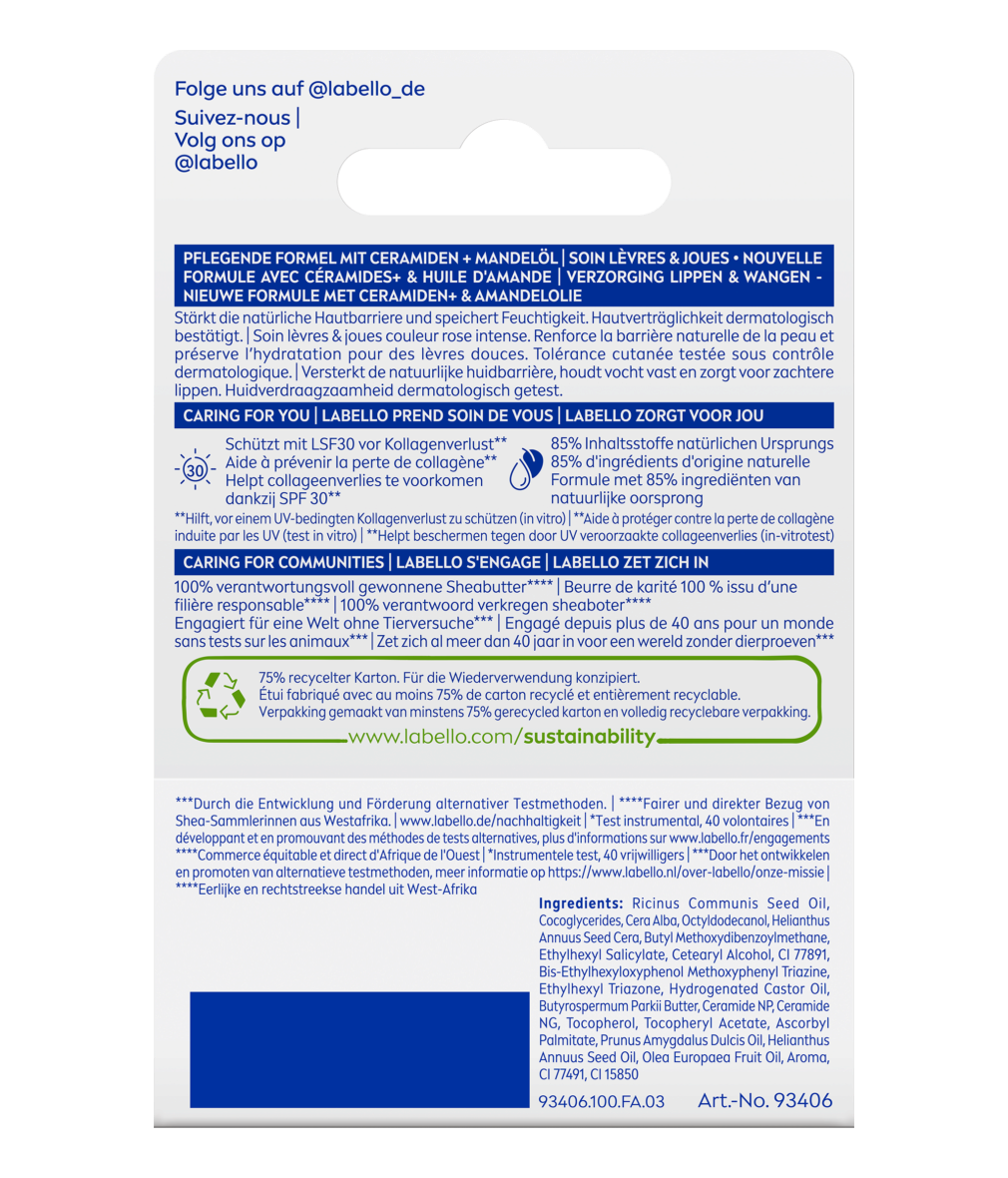 Folge uns auf @labello_de

Suivez-nous |
Volg ons op
@labello

PFLEGENDE FORMEL MIT CERAMIDEN + MANDELÖL | SOIN LÈVRES & JOUES • NOUVELLE FORMULE AVEC CÉRAMIDES+ & HUILE D'AMANDE | VERZORGING LIPPEN & WANGEN - NIEUWE FORMULE MET CERAMIDEN+ & AMANDELOLIE

Stärkt die natürliche Hautbarriere und speichert Feuchtigkeit. Hautverträglichkeit dermatologisch bestätigt. | Soin lèvres & joues couleur rose intense. Renforce la barrière naturelle de la peau et préserve l'hydratation pour des lèvres douces. Tolérance cutanée testée sous contrôle dermatologique. | Versterkt de natuurlijke huidbarrière, houdt vocht vast en zorgt voor zachtere lippen. Huidverdraagzaamheid dermatologisch getest.

CARING FOR YOU | LABELLO PREND SOIN DE VOUS | LABELLO ZORGT VOOR JOU

30

Schützt mit LSF30 vor Kollagenverlust**
Aide à prévenir la perte de collagène**
Helpt collageenverlies te voorkomen dankzij SPF 30**

85% Inhaltsstoffe natürlichen Ursprungs
85% d'ingrédients d'origine naturelle
Formule met 85% ingrediënten van natuurlijke oorsprong

**Hilft, vor einem UV-bedingten Kollagenverlust zu schützen (in vitro) | **Aide à protéger contre la perte de collagène induite par les UV (test in vitro) | **Helpt beschermen tegen door UV veroorzaakte collageenverlies (in-vitrotest)

CARING FOR COMMUNITIES | LABELLO S'ENGAGE | LABELLO ZET ZICH IN

100% verantwortungsvoll gewonnene Sheabutter**** | Beurre de karité 100 % issu d'une filière responsable**** | 100% verantwoord verkregen sheaboter****
Engagiert für eine Welt ohne Tierversuche*** | Engagé depuis plus de 40 ans pour un monde sans tests sur les animaux*** | Zet zich al meer dan 40 jaar in voor een wereld zonder dierproeven***

75% recycelter Karton. Für die Wiederverwendung konzipiert.
Étui fabriqué avec au moins 75% de carton recyclé et entièrement recyclable.
Verpakking gemaakt van minstens 75% gerecycled karton en volledig recyclebare verpakking.

www.labello.com/sustainability

***Durch die Entwicklung und Förderung alternativer Testmethoden. | ****Fairer und direkter Bezug von Shea-Sammlerinnen aus Westafrika. | www.labello.de/nachhaltigkeit | *Test instrumental, 40 volontaires | ***En développant et en promouvant des méthodes de tests alternatives, plus d'informations sur www.labello.fr/engagements ****Commerce équitable et direct d'Afrique de l'Ouest | *Instrumentele test, 40 vrijwilligers | ***Door het ontwikkelen en promoten van alternatieve testmethoden, meer informatie op https://www.labello.nl/over-labello/onze-missie | ****Eerlijke en rechtstreekse handel uit West-Afrika

Ingredients: Ricinus Communis Seed Oil, Cocoglycerides, Cera Alba, Octyldodecanol, Helianthus Annuus Seed Cera, Butyl Methoxydibenzoylmethane, Ethylhexyl Salicylate, Cetearyl Alcohol, CI 77891, Bis-Ethylhexyloxyphenol Methoxyphenyl Triazine, Ethylhexyl Triazone, Hydrogenated Castor Oil, Butyrospermum Parkii Butter, Ceramide NP, Ceramide NG, Tocopherol, Tocopheryl Acetate, Ascorbyl Palmitate, Prunus Amygdalus Dulcis Oil, Helianthus Annuus Seed Oil, Olea Europaea Fruit Oil, Aroma, CI 77491, CI 15850

93406.100.FA.03 Art.-No. 93406